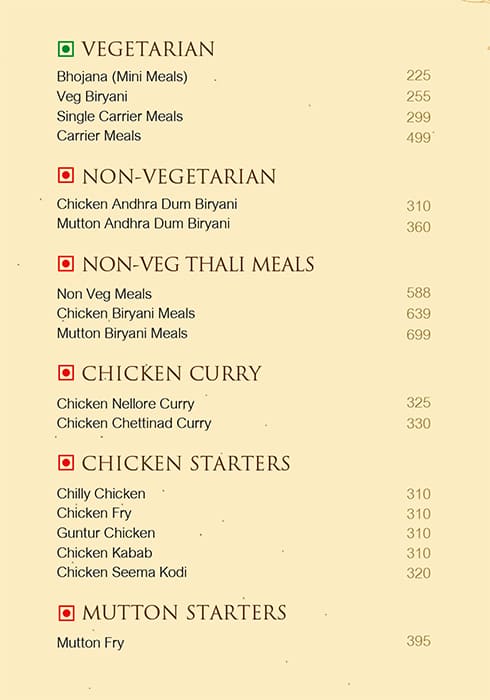 VEGETARIAN

Bhojana (Mini Meals) 225
Veg Biryani 255
Single Carrier Meals 299
Carrier Meals 499

NON-VEGETARIAN

Chicken Andhra Dum Biryani 310
Mutton Andhra Dum Biryani 360

NON-VEG THALI MEALS

Non Veg Meals 588
Chicken Biryani Meals 639
Mutton Biryani Meals 699

CHICKEN CURRY

Chicken Nellore Curry 325
Chicken Chettinad Curry 330

CHICKEN STARTERS

Chilly Chicken 310
Chicken Fry 310
Guntur Chicken 310
Chicken Kabab 310
Chicken Seema Kodi 320

MUTTON STARTERS

Mutton Fry 395